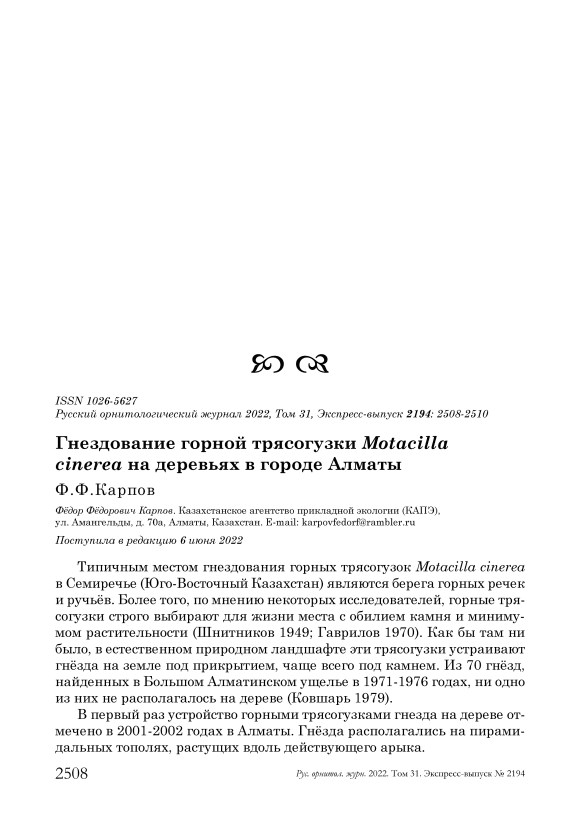 ISSN 1026-5627
Русский орнитологический журнал 2022, Том 31, Экспресс-выпуск 2194: 2508-2510

Гнездование горной трясогузки Motacilla cinerea на деревьях в городе Алматы

Ф.Ф.Карпов

Фёдор Фёдорович Карпов. Казахстанское агентство прикладной экологии (КАПЭ), ул. Амангельды, д. 70а, Алматы, Казахстан. E-mail: karpovfedorf@rambler.ru

Поступила в редакцию 6 июня 2022

Типичным местом гнездования горных трясогузок Motacilla cinerea в Семиречье (Юго-Восточный Казахстан) являются берега горных речек и ручьёв. Более того, по мнению некоторых исследователей, горные трясогузки строго выбирают для жизни места с обилием камня и минимумом растительности (Шнитников 1949; Гаврилов 1970). Как бы там ни было, в естественном природном ландшафте эти трясогузки устраивают гнёзда на земле под прикрытием, чаще всего под камнем. Из 70 гнёзд, найденных в Большом Алматинском ущелье в 1971-1976 годах, ни одно из них не располагалось на дереве (Ковшарь 1979).

В первый раз устройство горными трясогузками гнезда на дереве отмечено в 2001-2002 годах в Алматы. Гнёзда располагались на пирамидальных тополях, растущих вдоль действующего арыка.

2508 Рус. орнитол. журн. 2022. Том 31. Экспресс-выпуск № 2194